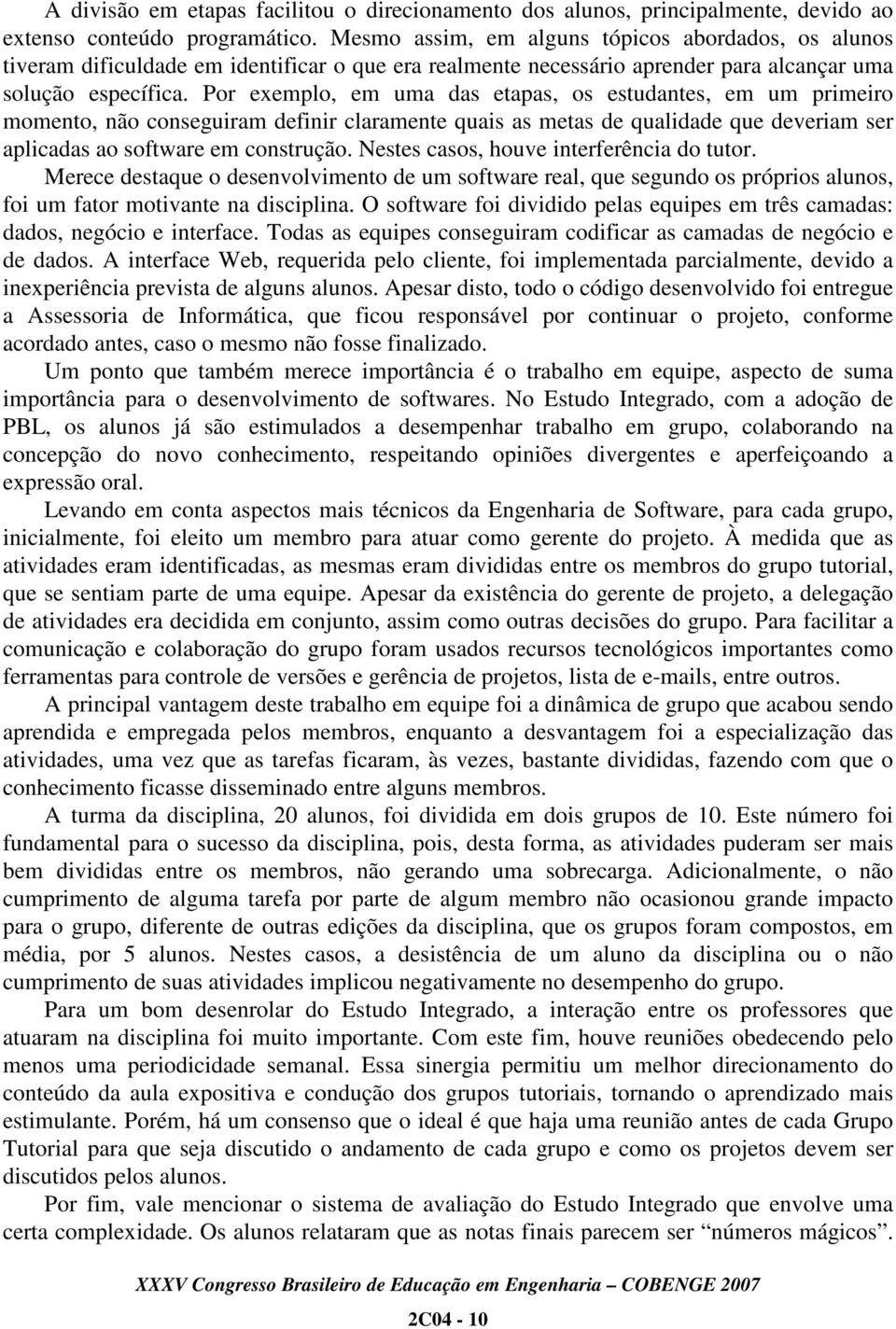 A divisão em etapas facilitou o direcionamento dos alunos, principalmente, devido ao extenso conteúdo programático. Mesmo assim, em alguns tópicos abordados, os alunos tiveram dificuldade em identificar o que era realmente necessário aprender para alcançar uma solução específica. Por exemplo, em uma das etapas, os estudantes, em um primeiro momento, não conseguiram definir claramente quais as metas de qualidade que deveriam ser aplicadas ao software em construção. Nestes casos, houve interferência do tutor.

Merece destaque o desenvolvimento de um software real, que segundo os próprios alunos, foi um fator motivante na disciplina. O software foi dividido pelas equipes em três camadas: dados, negócio e interface. Todas as equipes conseguiram codificar as camadas de negócio e de dados. A interface Web, requerida pelo cliente, foi implementada parcialmente, devido a inexperiência prevista de alguns alunos. Apesar disto, todo o código desenvolvido foi entregue a Assessoria de Informática, que ficou responsável por continuar o projeto, conforme acordado antes, caso o mesmo não fosse finalizado.

Um ponto que também merece importância é o trabalho em equipe, aspecto de suma importância para o desenvolvimento de softwares. No Estudo Integrado, com a adoção de PBL, os alunos já são estimulados a desempenhar trabalho em grupo, colaborando na concepção do novo conhecimento, respeitando opiniões divergentes e aperfeiçoando a expressão oral.

Levando em conta aspectos mais técnicos da Engenharia de Software, para cada grupo, inicialmente, foi eleito um membro para atuar como gerente do projeto. À medida que as atividades eram identificadas, as mesmas eram divididas entre os membros do grupo tutorial, que se sentiam parte de uma equipe. Apesar da existência do gerente de projeto, a delegação de atividades era decidida em conjunto, assim como outras decisões do grupo. Para facilitar a comunicação e colaboração do grupo foram usados recursos tecnológicos importantes como ferramentas para controle de versões e gerência de projetos, lista de e-mails, entre outros.

A principal vantagem deste trabalho em equipe foi a dinâmica de grupo que acabou sendo aprendida e empregada pelos membros, enquanto a desvantagem foi a especialização das atividades, uma vez que as tarefas ficaram, às vezes, bastante divididas, fazendo com que o conhecimento ficasse disseminado entre alguns membros.

A turma da disciplina, 20 alunos, foi dividida em dois grupos de 10. Este número foi fundamental para o sucesso da disciplina, pois, desta forma, as atividades puderam ser mais bem divididas entre os membros, não gerando uma sobrecarga. Adicionalmente, o não cumprimento de alguma tarefa por parte de algum membro não ocasionou grande impacto para o grupo, diferente de outras edições da disciplina, que os grupos foram compostos, em média, por 5 alunos. Nestes casos, a desistência de um aluno da disciplina ou o não cumprimento de suas atividades implicou negativamente no desempenho do grupo.

Para um bom desenrolar do Estudo Integrado, a interação entre os professores que atuaram na disciplina foi muito importante. Com este fim, houve reuniões obedecendo pelo menos uma periodicidade semanal. Essa sinergia permitiu um melhor direcionamento do conteúdo da aula expositiva e condução dos grupos tutoriais, tornando o aprendizado mais estimulante. Porém, há um consenso que o ideal é que haja uma reunião antes de cada Grupo Tutorial para que seja discutido o andamento de cada grupo e como os projetos devem ser discutidos pelos alunos.

Por fim, vale mencionar o sistema de avaliação do Estudo Integrado que envolve uma certa complexidade. Os alunos relataram que as notas finais parecem ser “números mágicos”.

XXXV Congresso Brasileiro de Educação em Engenharia – COBENGE 2007

2C04 - 10